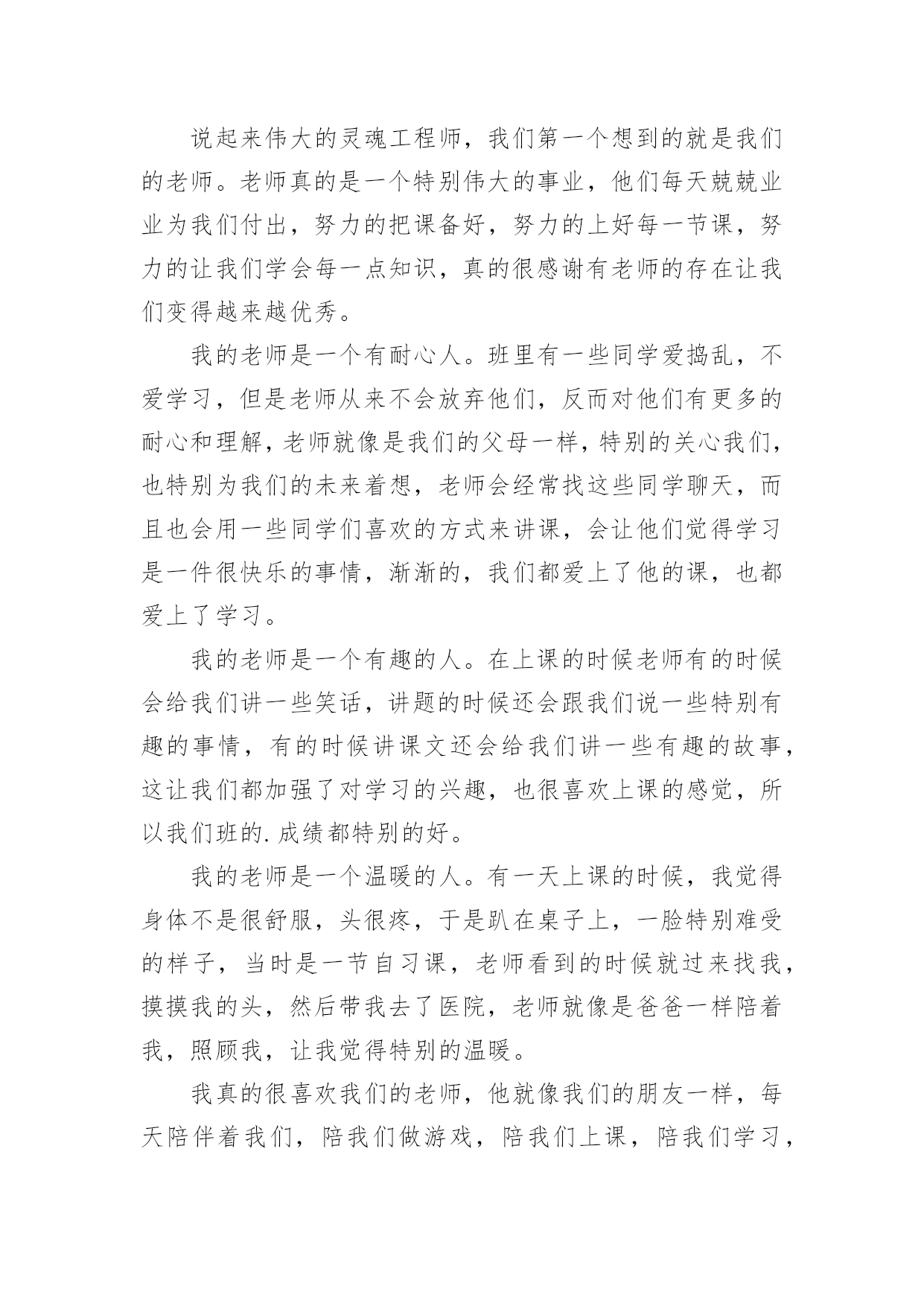 说起来伟大的灵魂工程师，我们第一个想到的就是我们的老师。老师真的是一个特别伟大的事业，他们每天兢兢业业为我们付出，努力的把课备好，努力的上好每一节课，努力的让我们学会每一点知识，真的很感谢有老师的存在让我们变得越来越优秀。

我的老师是一个有耐心人。班里有一些同学爱捣乱，不爱学习，但是老师从来不会放弃他们，反而对他们有更多的耐心和理解，老师就像是我们的父母一样，特别的关心我们，也特别为我们的未来着想，老师会经常找这些同学聊天，而且也会用一些同学们喜欢的方式来讲课，会让他们觉得学习是一件很快乐的事情，渐渐的，我们都爱上了他的课，也都爱上了学习。

我的老师是一个有趣的人。在上课的时候老师有的时候会给我们讲一些笑话，讲题的时候还会跟我们说一些特别有趣的事情，有的时候讲课文还会给我们讲一些有趣的故事，这让我们都加强了对学习的兴趣，也很喜欢上课的感觉，所以我们班的.成绩都特别的好。

我的老师是一个温暖的人。有一天上课的时候，我觉得身体不是很舒服，头很疼，于是趴在桌子上，一脸特别难受的样子，当时是一节自习课，老师看到的时候就过来找我，摸摸我的头，然后带我去了医院，老师就像是爸爸一样陪着我，照顾我，让我觉得特别的温暖。

我真的很喜欢我们的老师，他就像我们的朋友一样，每天陪伴着我们，陪我们做游戏，陪我们上课，陪我们学习，